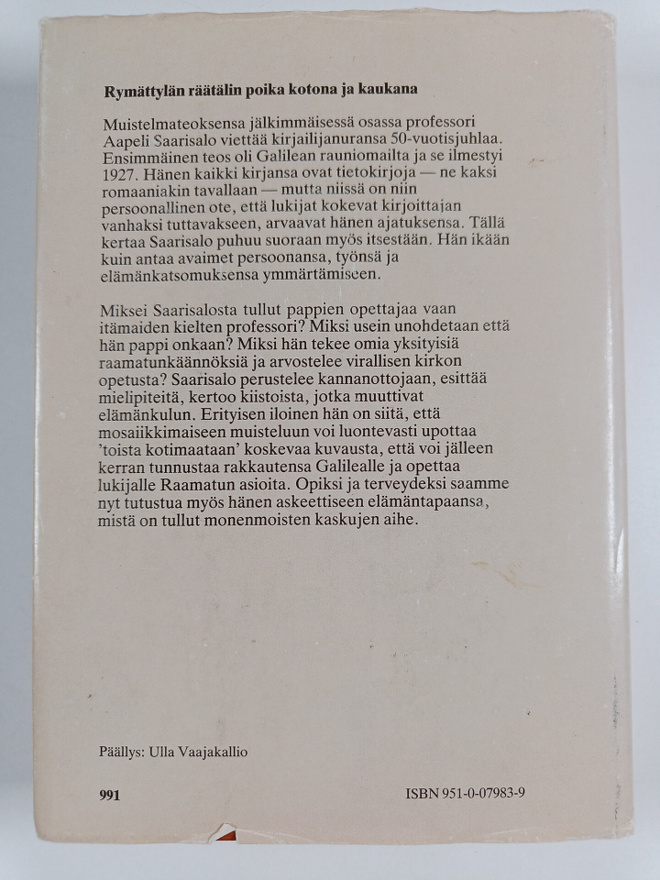 Rymättylän räätälin poika kotona ja kaukana

Muistelmateoksensa jälkimmäisessä osassa professori Aapeli Saarisalo viettää kirjailijanuransa 50-vuotisjuhlaa. Ensimmäinen teos oli Galilean rauniomailta ja se ilmestyi 1927. Hänen kaikki kirjansa ovat tietokirjoja — ne kaksi romaaniakin tavallaan — mutta niissä on niin persoonallinen ote, että lukijat kokevat kirjoittajan vanhaksi tuttavakseen, arvaavat hänen ajatuksensa. Tällä kertaa Saarisalo puhuu suoraan myös itsestään. Hän ikään kuin antaa avaimet persoonansa, työnsä ja elämänkatsomuksensa ymmärtämiseen.

Miksei Saarisalosta tullut pappien opettajaa vaan itämaiden kielten professori? Miksi usein unohdetaan että hän pappi onkaan? Miksi hän tekee omia yksityisiä raamatunkäännöksiä ja arvostelee virallisen kirkon opetusta? Saarisalo perustelee kannanottojaan, esittää mielipiteitä, kertoo kiistoista, jotka muuttivat elämänkulun. Erityisen iloinen hän on siitä, että mosaiikkimaiseen muisteluun voi luontevasti upottaa 'toista kotimaataan' koskevaa kuvausta, että voi jälleen kerran tunnustaa rakkautensa Galilealle ja opettaa lukijalle Raamatun asioita. Opiksi ja terveydeksi saamme nyt tutustua myös hänen askeettiseen elämäntapaansa, mistä on tullut monenmoisten kaskujen aihe.

Päällys: Ulla Vaajakallio

991

ISBN 951-0-07983-9